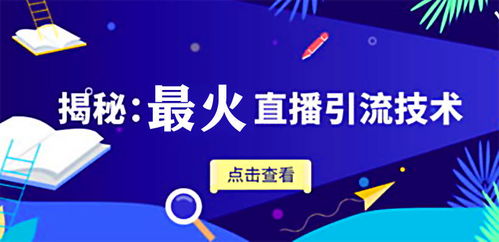 揭秘：最火 直播引流技术

点击查看